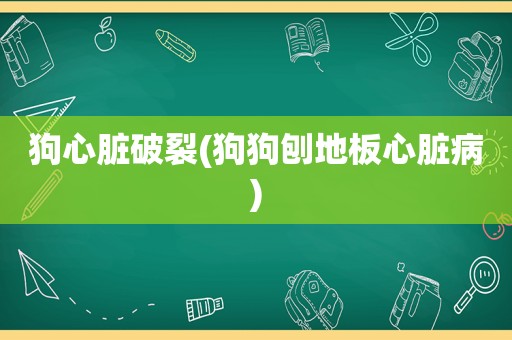 狗心脏破裂(狗狗刨地板心脏病)